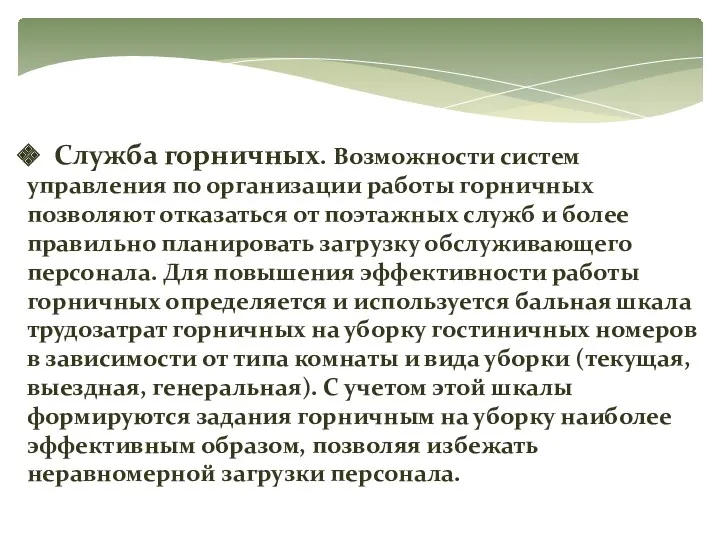 Служба горничных. Возможности систем управления по организации работы горничных позволяют отказаться от поэтажных служб и более правильно планировать загрузку обслуживающего персонала. Для повышения эффективности работы горничных определяется и используется бальная шкала трудозатрат горничных на уборку гостиничных номеров в зависимости от типа комнаты и вида уборки (текущая, выездная, генеральная). С учетом этой шкалы формируются задания горничным на уборку наиболее эффективным образом, позволяя избежать неравномерной загрузки персонала.